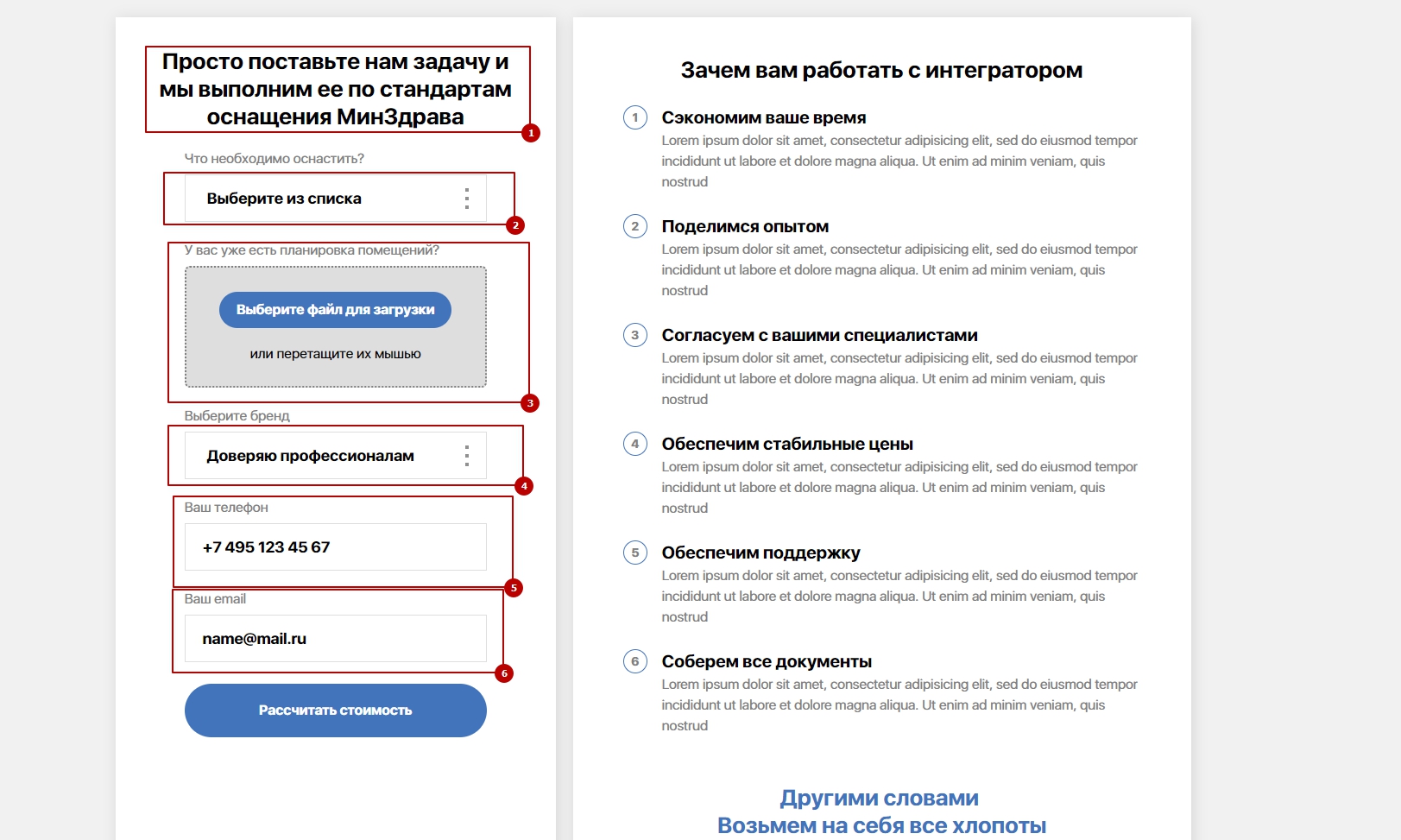 Просто поставьте нам задачу и мы выполним ее по стандартам оснащения МинЗдрава

1

Что необходимо оснастить?

Выберите из списка

2

У вас уже есть планировка помещений?

Выберите файл для загрузки

или перетащите их мышью

3

Выберите бренд

Доверяю профессионалам

4

Ваш телефон

+7 495 123 45 67

5

Ваш email

name@mail.ru

6

Рассчитать стоимость

Зачем вам работать с интегратором

1 Сэкономим ваше время
Lorem ipsum dolor sit amet, consectetur adipisicing elit, sed do eiusmod tempor incididunt ut labore et dolore magna aliqua. Ut enim ad minim veniam, quis nostrud

2 Поделимся опытом
Lorem ipsum dolor sit amet, consectetur adipisicing elit, sed do eiusmod tempor incididunt ut labore et dolore magna aliqua. Ut enim ad minim veniam, quis nostrud

3 Согласуем с вашими специалистами
Lorem ipsum dolor sit amet, consectetur adipisicing elit, sed do eiusmod tempor incididunt ut labore et dolore magna aliqua. Ut enim ad minim veniam, quis nostrud

4 Обеспечим стабильные цены
Lorem ipsum dolor sit amet, consectetur adipisicing elit, sed do eiusmod tempor incididunt ut labore et dolore magna aliqua. Ut enim ad minim veniam, quis nostrud

5 Обеспечим поддержку
Lorem ipsum dolor sit amet, consectetur adipisicing elit, sed do eiusmod tempor incididunt ut labore et dolore magna aliqua. Ut enim ad minim veniam, quis nostrud

6 Соберем все документы
Lorem ipsum dolor sit amet, consectetur adipisicing elit, sed do eiusmod tempor incididunt ut labore et dolore magna aliqua. Ut enim ad minim veniam, quis nostrud

Другими словами
Возьмем на себя все хлопоты